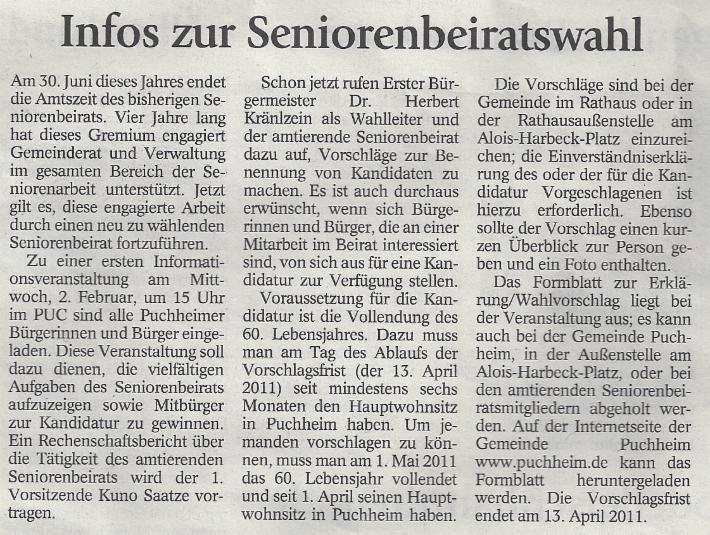 Infos zur Seniorenbeiratswahl

Am 30. Juni dieses Jahres endet die Amtszeit des bisherigen Seniorenbeirats. Vier Jahre lang hat dieses Gremium engagiert Gemeinderat und Verwaltung im gesamten Bereich der Seniorenarbeit unterstützt. Jetzt gilt es, diese engagierte Arbeit durch einen neu zu wählenden Seniorenbeirat fortzuführen.

Zu einer ersten Informationsveranstaltung am Mittwoch, 2. Februar, um 15 Uhr im PUC sind alle Puchheimer Bürgerinnen und Bürger eingeladen. Diese Veranstaltung soll dazu dienen, die vielfältigen Aufgaben des Seniorenbeirats aufzuzeigen sowie Mitbürger zur Kandidatur zu gewinnen. Ein Rechenschaftsbericht über die Tätigkeit des amtierenden Seniorenbeirats wird der 1. Vorsitzende Kuno Saatze vortragen.

Schon jetzt rufen Erster Bürgermeister Dr. Herbert Kränlzein als Wahlleiter und der amtierende Seniorenbeirat dazu auf, Vorschläge zur Benennung von Kandidaten zu machen. Es ist auch durchaus erwünscht, wenn sich Bürgerinnen und Bürger, die an einer Mitarbeit im Beirat interessiert sind, von sich aus für eine Kandidatur zur Verfügung stellen.

Voraussetzung für die Kandidatur ist die Vollendung des 60. Lebensjahres. Dazu muss man am Tag des Ablaufs der Vorschlagsfrist (der 13. April 2011) seit mindestens sechs Monaten den Hauptwohnsitz in Puchheim haben. Um jemanden vorschlagen zu können, muss man am 1. Mai 2011 das 60. Lebensjahr vollendet und seit 1. April seinen Hauptwohnsitz in Puchheim haben.

Die Vorschläge sind bei der Gemeinde im Rathaus oder in der Rathausaußenstelle am Alois-Harbeck-Platz einzureichen; die Einverständniserklärung des oder der für die Kandidatur Vorgeschlagenen ist hierzu erforderlich. Ebenso sollte der Vorschlag einen kurzen Überblick zur Person geben und ein Foto enthalten.

Das Formblatt zur Erklärung/Wahlvorschlag liegt bei der Veranstaltung aus; es kann auch bei der Gemeinde Puchheim, in der Außenstelle am Alois-Harbeck-Platz, oder bei den amtierenden Seniorenbeiratsmitgliedern abgeholt werden. Auf der Internetseite der Gemeinde Puchheim www.puchheim.de kann das Formblatt heruntergeladen werden. Die Vorschlagsfrist endet am 13. April 2011.